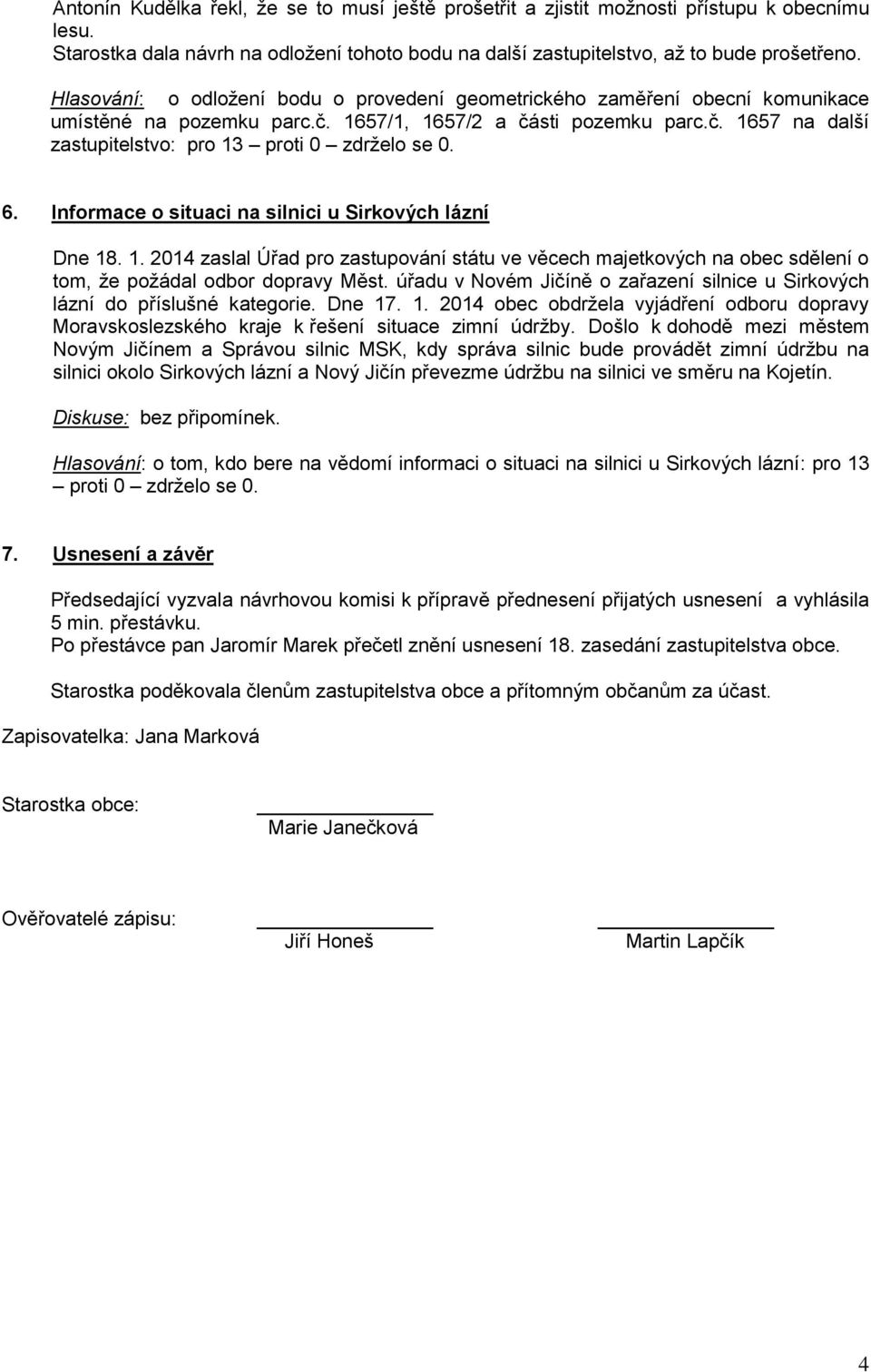 Antonín Kudělka řekl, že se to musí ještě prošetřit a zjistit možnosti přístupu k obecnímu lesu.
Starostka dala návrh na odložení tohoto bodu na další zastupitelstvo, až to bude prošetřeno.

Hlasování: o odložení bodu o provedení geometrického zaměření obecní komunikace umístěné na pozemku parc.č. 1657/1, 1657/2 a části pozemku parc.č. 1657 na další zastupitelstvo: pro 13 – proti 0 – zdrželo se 0.

6. Informace o situaci na silnici u Sirkových lázní

Dne 18. 1. 2014 zaslal Úřad pro zastupování státu ve věcech majetkových na obec sdělení o tom, že požádal odbor dopravy Měst. úřadu v Novém Jičíně o zařazení silnice u Sirkových lázní do příslušné kategorie. Dne 17. 1. 2014 obec obdržela vyjádření odboru dopravy Moravskoslezského kraje k řešení situace zimní údržby. Došlo k dohodě mezi městem Novým Jičínem a Správou silnic MSK, kdy správa silnic bude provádět zimní údržbu na silnici okolo Sirkových lázní a Nový Jičín převezme údržbu na silnici ve směru na Kojetín.

Diskuse: bez připomínek.

Hlasování: o tom, kdo bere na vědomí informaci o situaci na silnici u Sirkových lázní: pro 13 – proti 0 – zdrželo se 0.

7. Usnesení a závěr

Předsedající vyzvala návrhovou komisi k přípravě přednesení přijatých usnesení a vyhlásila 5 min. přestávku.
Po přestávce pan Jaromír Marek přečetl znění usnesení 18. zasedání zastupitelstva obce.

Starostka poděkovala členům zastupitelstva obce a přítomným občanům za účast.

Zapisovatelka: Jana Marková

Starostka obce:
Marie Janečková

Ověřovatelé zápisu:
Jiří Honeš
Martin Lapčík

4